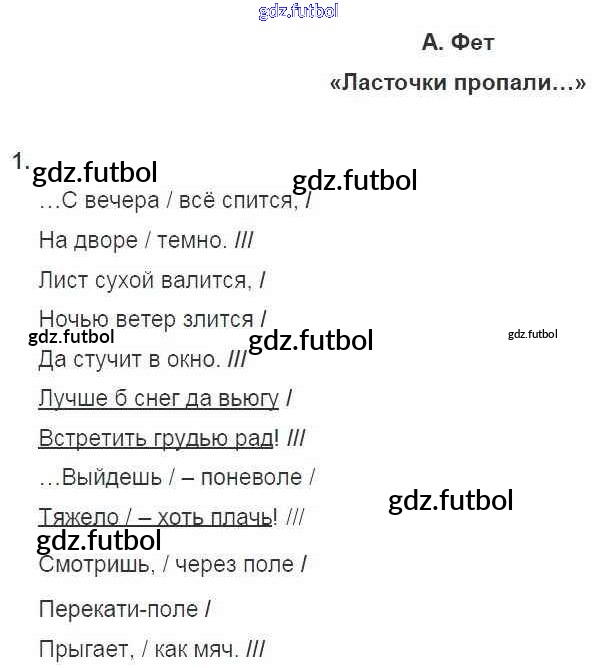 А. Фет

«Ласточки пропали...»

1.

...С вечера / всё спится, /

На дворе / темно. ///

Лист сухой валится, /

Ночью ветер злится /

Да стучит в окно. ///

Лучше б снег да вьюгу /

Встретить грудью рад! ///

...Выйдешь / – поневоле /

Тяжело / – хоть плачь! ///

Смотришь, / через поле /

Перекати-поле /

Прыгает, / как мяч. ///

gdz.futbol